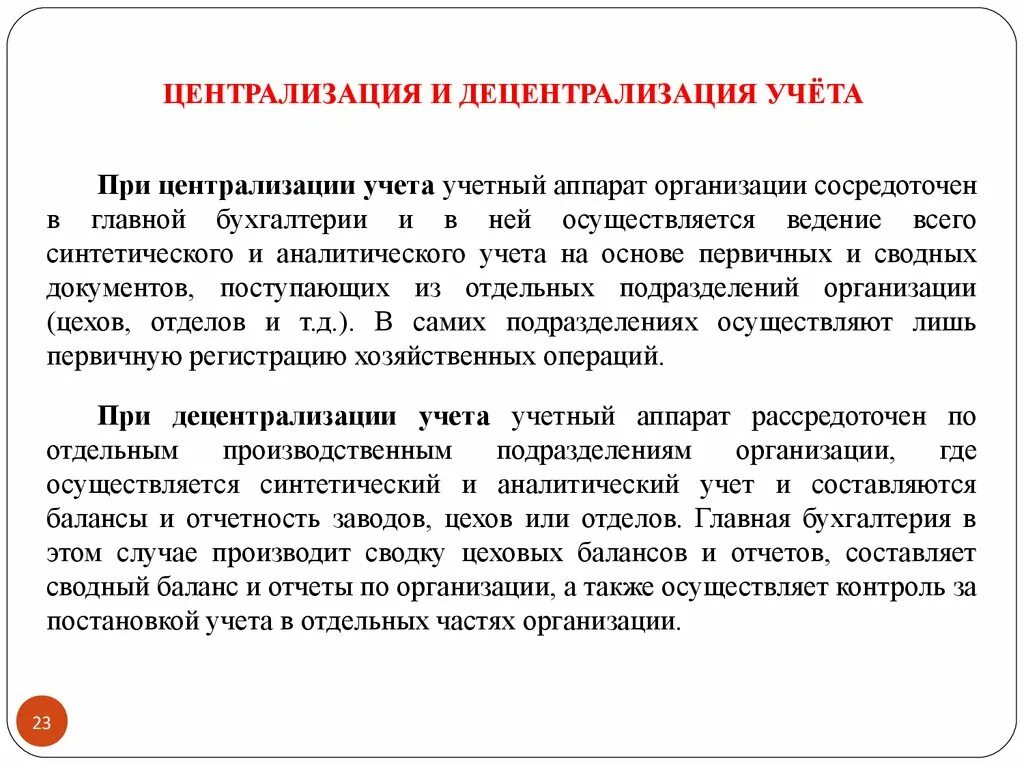 ЦЕНТРАЛИЗАЦИЯ И ДЕЦЕНТРАЛИЗАЦИЯ УЧЁТА

При централизации учета учетный аппарат организации сосредоточен в главной бухгалтерии и в ней осуществляется ведение всего синтетического и аналитического учета на основе первичных и сводных документов, поступающих из отдельных подразделений организации (цехов, отделов и т.д.). В самих подразделениях осуществляют лишь первичную регистрацию хозяйственных операций.

При децентрализации учета учетный аппарат рассредоточен по отдельным производственным подразделениям организации, где осуществляется синтетический и аналитический учет и составляются балансы и отчетность заводов, цехов или отделов. Главная бухгалтерия в этом случае производит сводку цеховых балансов и отчетов, составляет сводный баланс и отчеты по организации, а также осуществляет контроль за постановкой учета в отдельных частях организации.

23